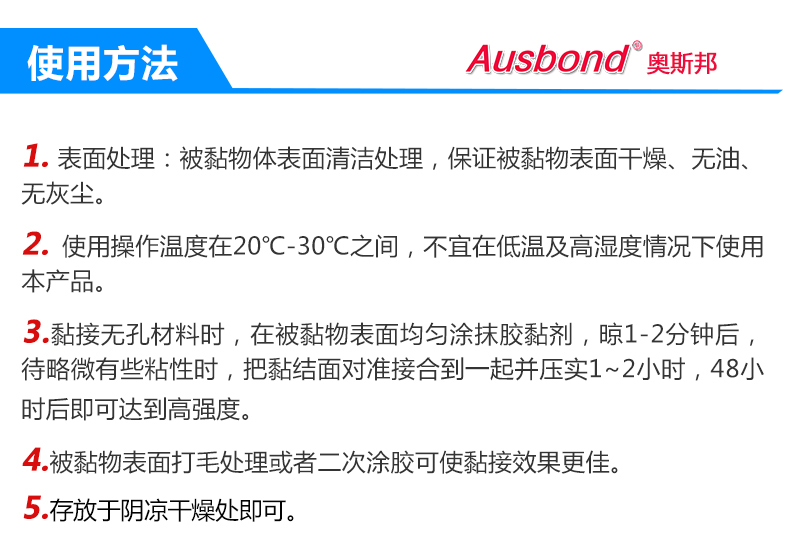 使用方法

Ausbond® 奥斯邦

1.表面处理：被黏物体表面清洁处理，保证被黏物表面干燥、无油、无灰尘。

2.使用操作温度在20℃-30℃之间，不宜在低温及高湿度情况下使用本产品。

3.黏接无孔材料时，在被黏物表面均匀涂抹胶黏剂，晾1-2分钟后，待略微有些粘性时，把黏结面对准接合到一起并压实1~2小时，48小时后即可达到高强度。

4.被黏物表面打毛处理或者二次涂胶可使黏接效果更佳。

5.存放于阴凉干燥处即可。